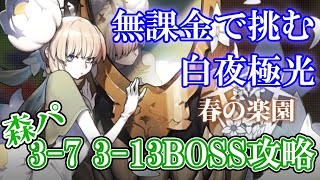 無課金で挑む
白夜極光

春の楽園

森パ
3-7 3-13BOSS攻略